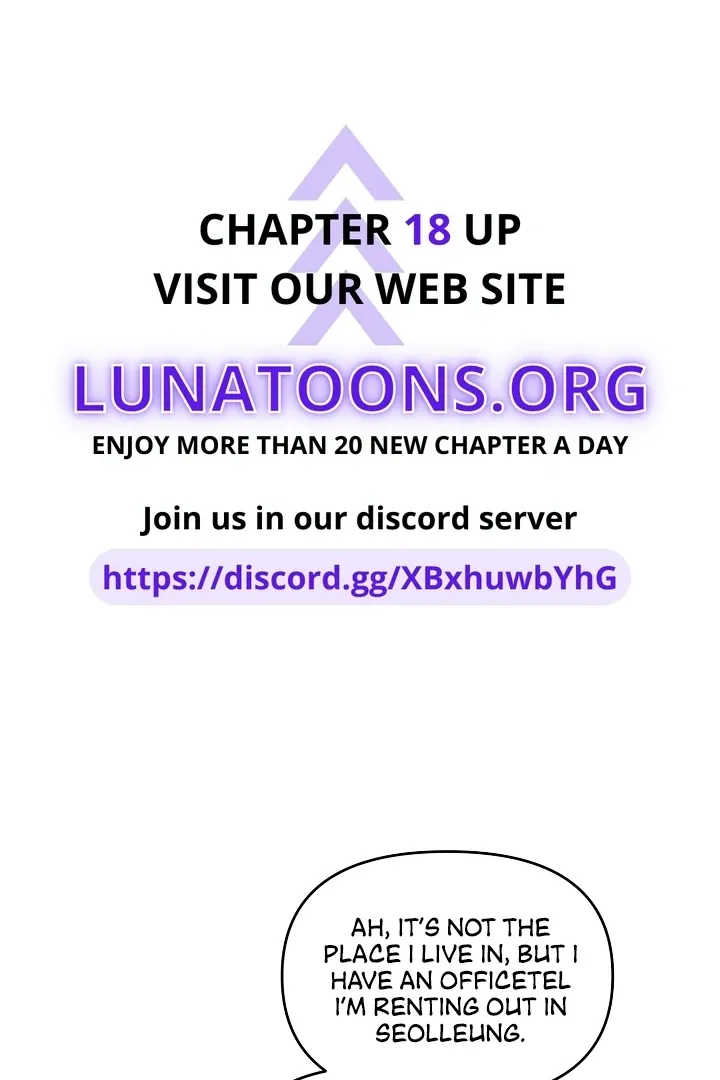 CHAPTER 18 UP
VISIT OUR WEB SITE

LUNATOONS.ORG
ENJOY MORE THAN 20 NEW CHAPTER A DAY

Join us in our discord server
https://discord.gg/XBxhuwbYhG

AH, IT'S NOT THE PLACE I LIVE IN, BUT I HAVE AN OFFICETEL I'M RENTING OUT IN SEOLLEUNG.